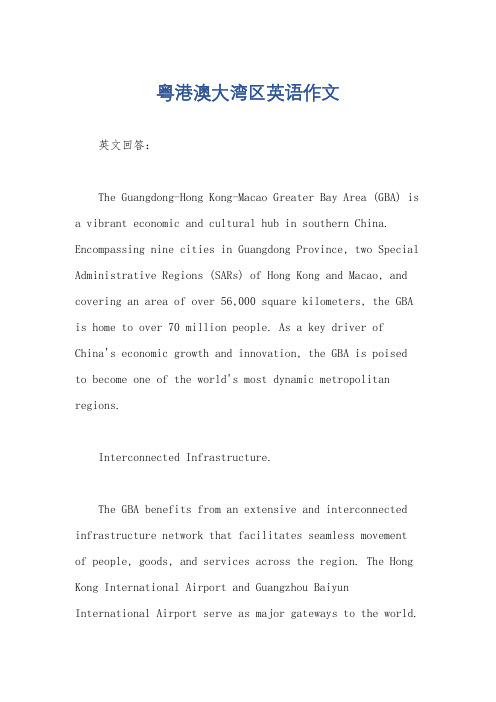 粤港澳大湾区英语作文

英文回答:

The Guangdong-Hong Kong-Macao Greater Bay Area (GBA) is a vibrant economic and cultural hub in southern China. Encompassing nine cities in Guangdong Province, two Special Administrative Regions (SARs) of Hong Kong and Macao, and covering an area of over 56,000 square kilometers, the GBA is home to over 70 million people. As a key driver of China's economic growth and innovation, the GBA is poised to become one of the world's most dynamic metropolitan regions.

Interconnected Infrastructure.

The GBA benefits from an extensive and interconnected infrastructure network that facilitates seamless movement of people, goods, and services across the region. The Hong Kong International Airport and Guangzhou Baiyun International Airport serve as major gateways to the world.